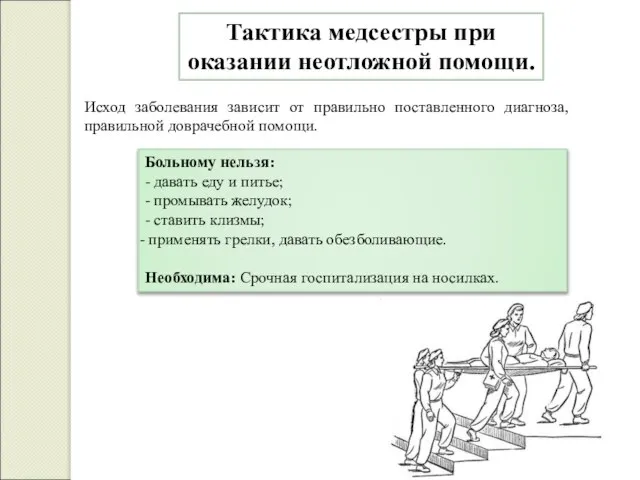 Тактика медсестры при оказании неотложной помощи.

Исход заболевания зависит от правильно поставленного диагноза, правильной доврачебной помощи.

Больному нельзя:
- давать еду и питье;
- промывать желудок;
- ставить клизмы;
- применять грелки, давать обезболивающие.

Необходима: Срочная госпитализация на носилках.